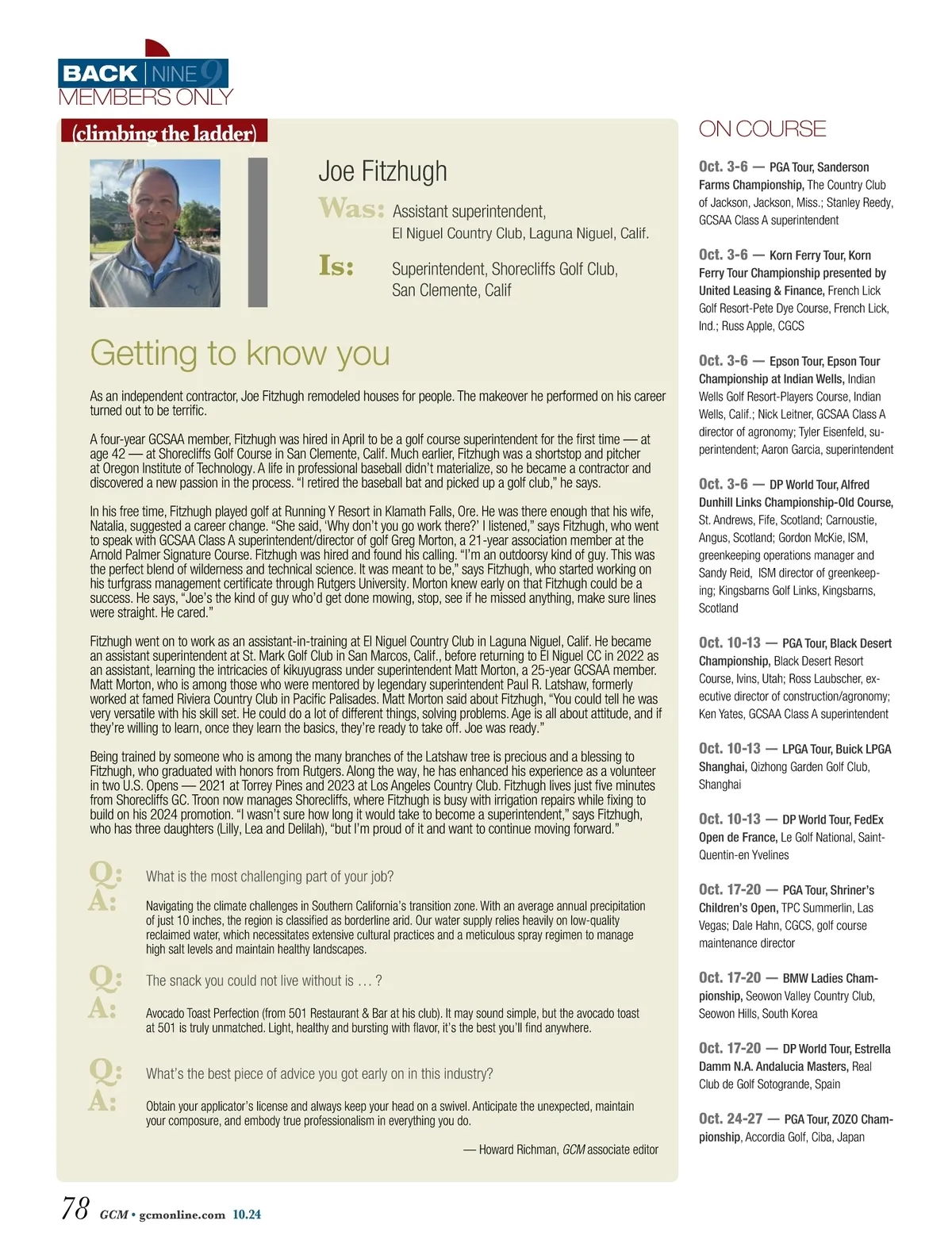 BACK | NINE 9
MEMBERS ONLY

(climbing the ladder)

Joe Fitzhugh

Was: Assistant superintendent, El Niguel Country Club, Laguna Niguel, Calif.

Is: Superintendent, Shorecliffs Golf Club, San Clemente, Calif

Getting to know you

As an independent contractor, Joe Fitzhugh remodeled houses for people. The makeover he performed on his career turned out to be terrific.

A four-year GCSAA member, Fitzhugh was hired in April to be a golf course superintendent for the first time — at age 42 — at Shorecliffs Golf Course in San Clemente, Calif. Much earlier, Fitzhugh was a shortstop and pitcher at Oregon Institute of Technology. A life in professional baseball didn't materialize, so he became a contractor and discovered a new passion in the process. "I retired the baseball bat and picked up a golf club," he says.

In his free time, Fitzhugh played golf at Running Y Resort in Klamath Falls, Ore. He was there enough that his wife, Natalia, suggested a career change. "She said, 'Why don't you go work there?' I listened," says Fitzhugh, who went to speak with GCSAA Class A superintendent/director of golf Greg Morton, a 21-year association member at the Arnold Palmer Signature Course. Fitzhugh was hired and found his calling. "I'm an outdoorsy kind of guy. This was the perfect blend of wilderness and technical science. It was meant to be," says Fitzhugh, who started working on his turfgrass management certificate through Rutgers University. Morton knew early on that Fitzhugh could be a success. He says, "Joe's the kind of guy who'd get done mowing, stop, see if he missed anything, make sure lines were straight. He cared."

Fitzhugh went on to work as an assistant-in-training at El Niguel Country Club in Laguna Niguel, Calif. He became an assistant superintendent at St. Mark Golf Club in San Marcos, Calif., before returning to El Niguel CC in 2022 as an assistant, learning the intricacies of kikuyugrass under superintendent Matt Morton, a 25-year GCSAA member. Matt Morton, who is among those who were mentored by legendary superintendent Paul R. Latshaw, formerly worked at famed Riviera Country Club in Pacific Palisades. Matt Morton said about Fitzhugh, "You could tell he was very versatile with his skill set. He could do a lot of different things, solving problems. Age is all about attitude, and if they're willing to learn, once they learn the basics, they're ready to take off. Joe was ready."

Being trained by someone who is among the many branches of the Latshaw tree is precious and a blessing to Fitzhugh, who graduated with honors from Rutgers. Along the way, he has enhanced his experience as a volunteer in two U.S. Opens — 2021 at Torrey Pines and 2023 at Los Angeles Country Club. Fitzhugh lives just five minutes from Shorecliffs GC. Troon now manages Shorecliffs, where Fitzhugh is busy with irrigation repairs while fixing to build on his 2024 promotion. "I wasn't sure how long it would take to become a superintendent," says Fitzhugh, who has three daughters (Lilly, Lea and Delilah), "but I'm proud of it and want to continue moving forward."

Q: What is the most challenging part of your job?
A: Navigating the climate challenges in Southern California's transition zone. With an average annual precipitation of just 10 inches, the region is classified as borderline arid. Our water supply relies heavily on low-quality reclaimed water, which necessitates extensive cultural practices and a meticulous spray regimen to manage high salt levels and maintain healthy landscapes.

Q: The snack you could not live without is … ?
A: Avocado Toast Perfection (from 501 Restaurant & Bar at his club). It may sound simple, but the avocado toast at 501 is truly unmatched. Light, healthy and bursting with flavor, it's the best you'll find anywhere.

Q: What's the best piece of advice you got early on in this industry?
A: Obtain your applicator's license and always keep your head on a swivel. Anticipate the unexpected, maintain your composure, and embody true professionalism in everything you do.

— Howard Richman, GCM associate editor

ON COURSE

Oct. 3-6 — PGA Tour, Sanderson Farms Championship, The Country Club of Jackson, Jackson, Miss.; Stanley Reedy, GCSAA Class A superintendent

Oct. 3-6 — Korn Ferry Tour, Korn Ferry Tour Championship presented by United Leasing & Finance, French Lick Golf Resort-Pete Dye Course, French Lick, Ind.; Russ Apple, CGCS

Oct. 3-6 — Epson Tour, Epson Tour Championship at Indian Wells, Indian Wells Golf Resort-Players Course, Indian Wells, Calif.; Nick Leitner, GCSAA Class A director of agronomy; Tyler Eisenfeld, superintendent; Aaron Garcia, superintendent

Oct. 3-6 — DP World Tour, Alfred Dunhill Links Championship-Old Course, St. Andrews, Fife, Scotland; Carnoustie, Angus, Scotland; Gordon McKie, ISM, greenkeeping operations manager and Sandy Reid, ISM director of greenkeeping; Kingsbarns Golf Links, Kingsbarns, Scotland

Oct. 10-13 — PGA Tour, Black Desert Championship, Black Desert Resort Course, Ivins, Utah; Ross Laubscher, executive director of construction/agronomy; Ken Yates, GCSAA Class A superintendent

Oct. 10-13 — LPGA Tour, Buick LPGA Shanghai, Qizhong Garden Golf Club, Shanghai

Oct. 10-13 — DP World Tour, FedEx Open de France, Le Golf National, Saint-Quentin-en Yvelines

Oct. 17-20 — PGA Tour, Shriner's Children's Open, TPC Summerlin, Las Vegas; Dale Hahn, CGCS, golf course maintenance director

Oct. 17-20 — BMW Ladies Championship, Seowon Valley Country Club, Seowon Hills, South Korea

Oct. 17-20 — DP World Tour, Estrella Damm N.A. Andalucia Masters, Real Club de Golf Sotogrande, Spain

Oct. 24-27 — PGA Tour, ZOZO Championship, Accordia Golf, Ciba, Japan

78 GCM • gcmonline.com 10.24